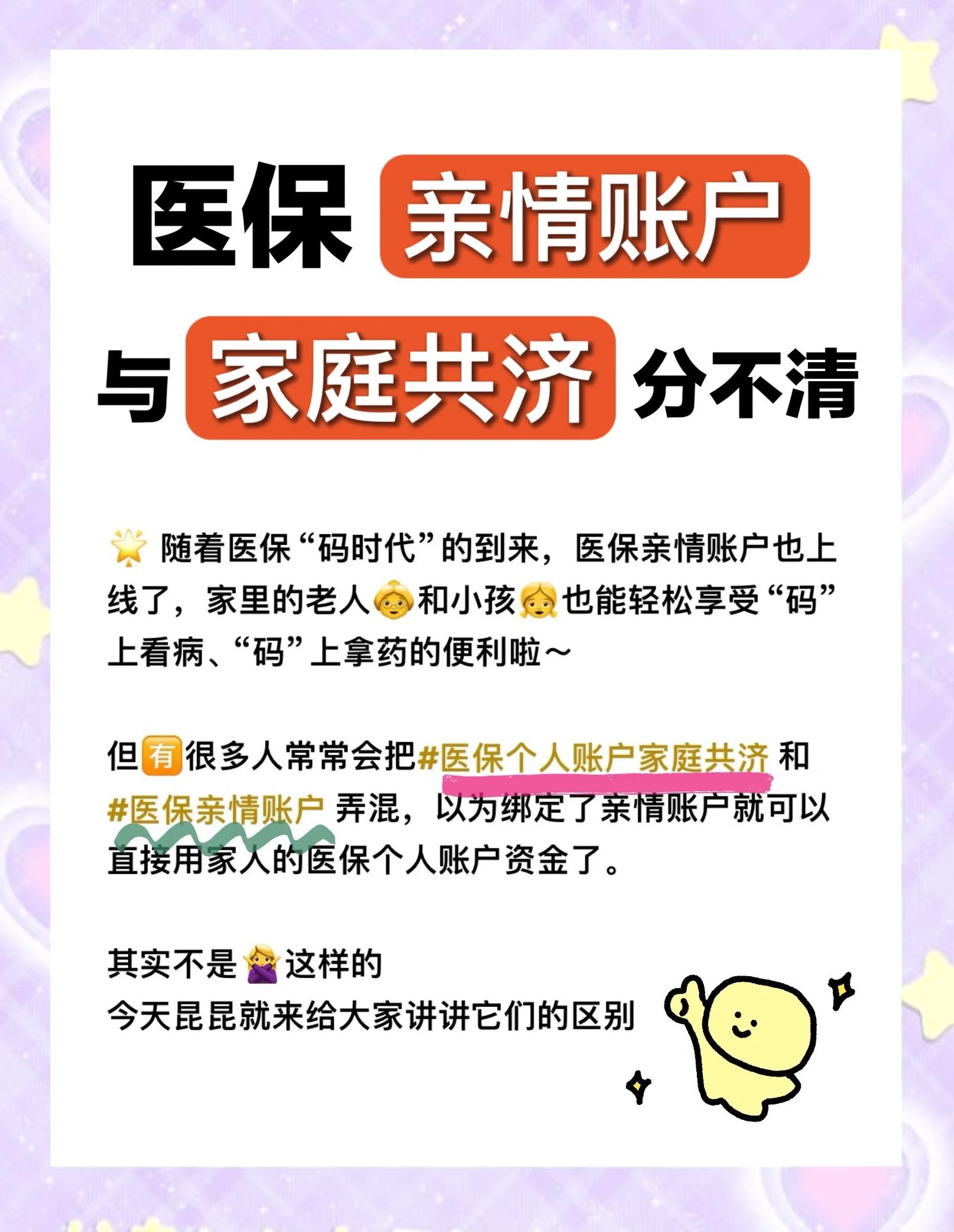 医保 亲情账户

与 家庭共济 分不清

🌟 随着医保“码时代”的到来，医保亲情账户也上线了，家里的老人👵和小孩👧也能轻松享受“码”上看病、“码”上拿药的便利啦～

但🈶很多人常常会把#医保个人账户家庭共济 和 #医保亲情账户 弄混，以为绑定了亲情账户就可以直接用家人的医保个人账户资金了。

其实不是🙅‍♀️这样的
今天昆昆就来给大家讲讲它们的区别